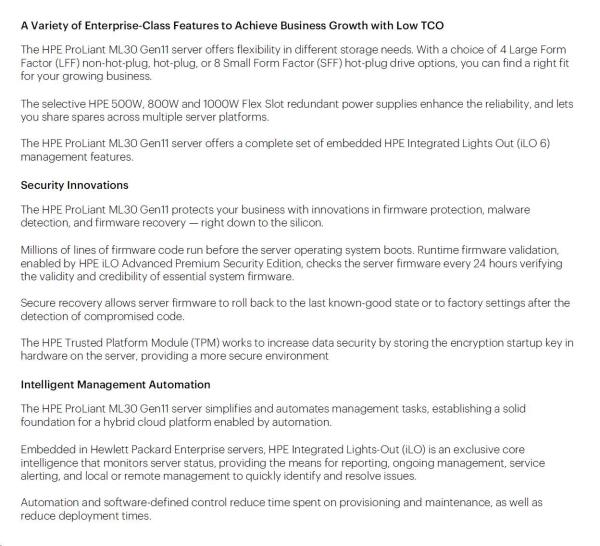 A Variety of Enterprise-Class Features to Achieve Business Growth with Low TCO

The HPE ProLiant ML30 Gen11 server offers flexibility in different storage needs. With a choice of 4 Large Form Factor (LFF) non-hot-plug, hot-plug, or 8 Small Form Factor (SFF) hot-plug drive options, you can find a right fit for your growing business.

The selective HPE 500W, 800W and 1000W Flex Slot redundant power supplies enhance the reliability, and lets you share spares across multiple server platforms.

The HPE ProLiant ML30 Gen11 server offers a complete set of embedded HPE Integrated Lights Out (iLO 6) management features.

Security Innovations

The HPE ProLiant ML30 Gen11 protects your business with innovations in firmware protection, malware detection, and firmware recovery — right down to the silicon.

Millions of lines of firmware code run before the server operating system boots. Runtime firmware validation, enabled by HPE iLO Advanced Premium Security Edition, checks the server firmware every 24 hours verifying the validity and credibility of essential system firmware.

Secure recovery allows server firmware to roll back to the last known-good state or to factory settings after the detection of compromised code.

The HPE Trusted Platform Module (TPM) works to increase data security by storing the encryption startup key in hardware on the server, providing a more secure environment

Intelligent Management Automation

The HPE ProLiant ML30 Gen11 server simplifies and automates management tasks, establishing a solid foundation for a hybrid cloud platform enabled by automation.

Embedded in Hewlett Packard Enterprise servers, HPE Integrated Lights-Out (iLO) is an exclusive core intelligence that monitors server status, providing the means for reporting, ongoing management, service alerting, and local or remote management to quickly identify and resolve issues.

Automation and software-defined control reduce time spent on provisioning and maintenance, as well as reduce deployment times.